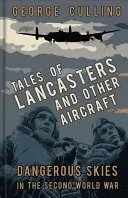 GEORGE CULLING

TALES OF LANCASTERS AND OTHER AIRCRAFT

DANGEROUS SKIES IN THE SECOND WORLD WAR